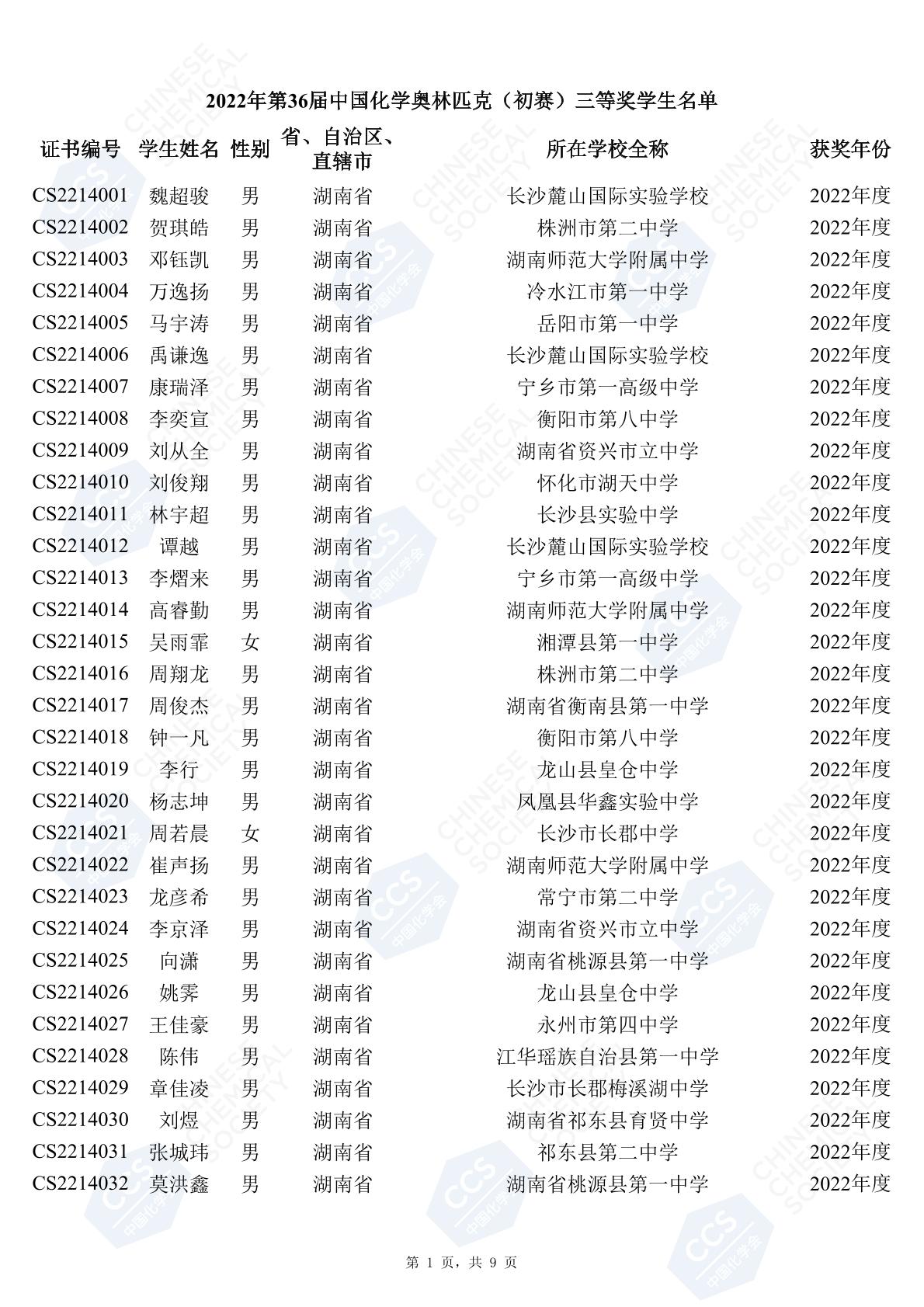 2022年第36届中国化学奥林匹克（初赛）三等奖学生名单

| 证书编号 | 学生姓名 | 性别 | 省、自治区、直辖市 | 所在学校全称 | 获奖年份 |
|---|---|---|---|---|---|
| CS2214001 | 魏超骏 | 男 | 湖南省 | 长沙麓山国际实验学校 | 2022年度 |
| CS2214002 | 贺琪皓 | 男 | 湖南省 | 株洲市第二中学 | 2022年度 |
| CS2214003 | 邓钰凯 | 男 | 湖南省 | 湖南师范大学附属中学 | 2022年度 |
| CS2214004 | 万逸扬 | 男 | 湖南省 | 冷水江市第一中学 | 2022年度 |
| CS2214005 | 马宇涛 | 男 | 湖南省 | 岳阳市第一中学 | 2022年度 |
| CS2214006 | 禹谦逸 | 男 | 湖南省 | 长沙麓山国际实验学校 | 2022年度 |
| CS2214007 | 康瑞泽 | 男 | 湖南省 | 宁乡市第一高级中学 | 2022年度 |
| CS2214008 | 李奕宣 | 男 | 湖南省 | 衡阳市第八中学 | 2022年度 |
| CS2214009 | 刘从全 | 男 | 湖南省 | 湖南省资兴市立中学 | 2022年度 |
| CS2214010 | 刘俊翔 | 男 | 湖南省 | 怀化市湖天中学 | 2022年度 |
| CS2214011 | 林宇超 | 男 | 湖南省 | 长沙县实验中学 | 2022年度 |
| CS2214012 | 谭越 | 男 | 湖南省 | 长沙麓山国际实验学校 | 2022年度 |
| CS2214013 | 李熠来 | 男 | 湖南省 | 宁乡市第一高级中学 | 2022年度 |
| CS2214014 | 高睿勤 | 男 | 湖南省 | 湖南师范大学附属中学 | 2022年度 |
| CS2214015 | 吴雨霏 | 女 | 湖南省 | 湘潭县第一中学 | 2022年度 |
| CS2214016 | 周翔龙 | 男 | 湖南省 | 株洲市第二中学 | 2022年度 |
| CS2214017 | 周俊杰 | 男 | 湖南省 | 湖南省衡南县第一中学 | 2022年度 |
| CS2214018 | 钟一凡 | 男 | 湖南省 | 衡阳市第八中学 | 2022年度 |
| CS2214019 | 李行 | 男 | 湖南省 | 龙山县皇仓中学 | 2022年度 |
| CS2214020 | 杨志坤 | 男 | 湖南省 | 凤凰县华鑫实验中学 | 2022年度 |
| CS2214021 | 周若晨 | 女 | 湖南省 | 长沙市长郡中学 | 2022年度 |
| CS2214022 | 崔声扬 | 男 | 湖南省 | 湖南师范大学附属中学 | 2022年度 |
| CS2214023 | 龙彦希 | 男 | 湖南省 | 常宁市第二中学 | 2022年度 |
| CS2214024 | 李京泽 | 男 | 湖南省 | 湖南省资兴市立中学 | 2022年度 |
| CS2214025 | 向潇 | 男 | 湖南省 | 湖南省桃源县第一中学 | 2022年度 |
| CS2214026 | 姚霁 | 男 | 湖南省 | 龙山县皇仓中学 | 2022年度 |
| CS2214027 | 王佳豪 | 男 | 湖南省 | 永州市第四中学 | 2022年度 |
| CS2214028 | 陈伟 | 男 | 湖南省 | 江华瑶族自治县第一中学 | 2022年度 |
| CS2214029 | 章佳凌 | 男 | 湖南省 | 长沙市长郡梅溪湖中学 | 2022年度 |
| CS2214030 | 刘煜 | 男 | 湖南省 | 湖南省祁东县育贤中学 | 2022年度 |
| CS2214031 | 张城玮 | 男 | 湖南省 | 祁东县第二中学 | 2022年度 |
| CS2214032 | 莫洪鑫 | 男 | 湖南省 | 湖南省桃源县第一中学 | 2022年度 |

第 1 页，共 9 页